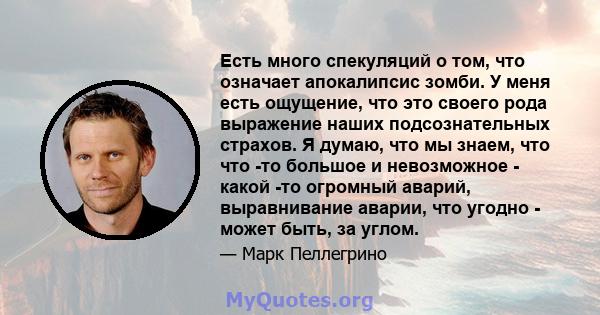 Есть много спекуляций о том, что означает апокалипсис зомби. У меня есть ощущение, что это своего рода выражение наших подсознательных страхов. Я думаю, что мы знаем, что что -то большое и невозможное - какой -то огромный аварий, выравнивание аварии, что угодно - может быть, за углом.

— Марк Пеллегрино

MyQuotes.org